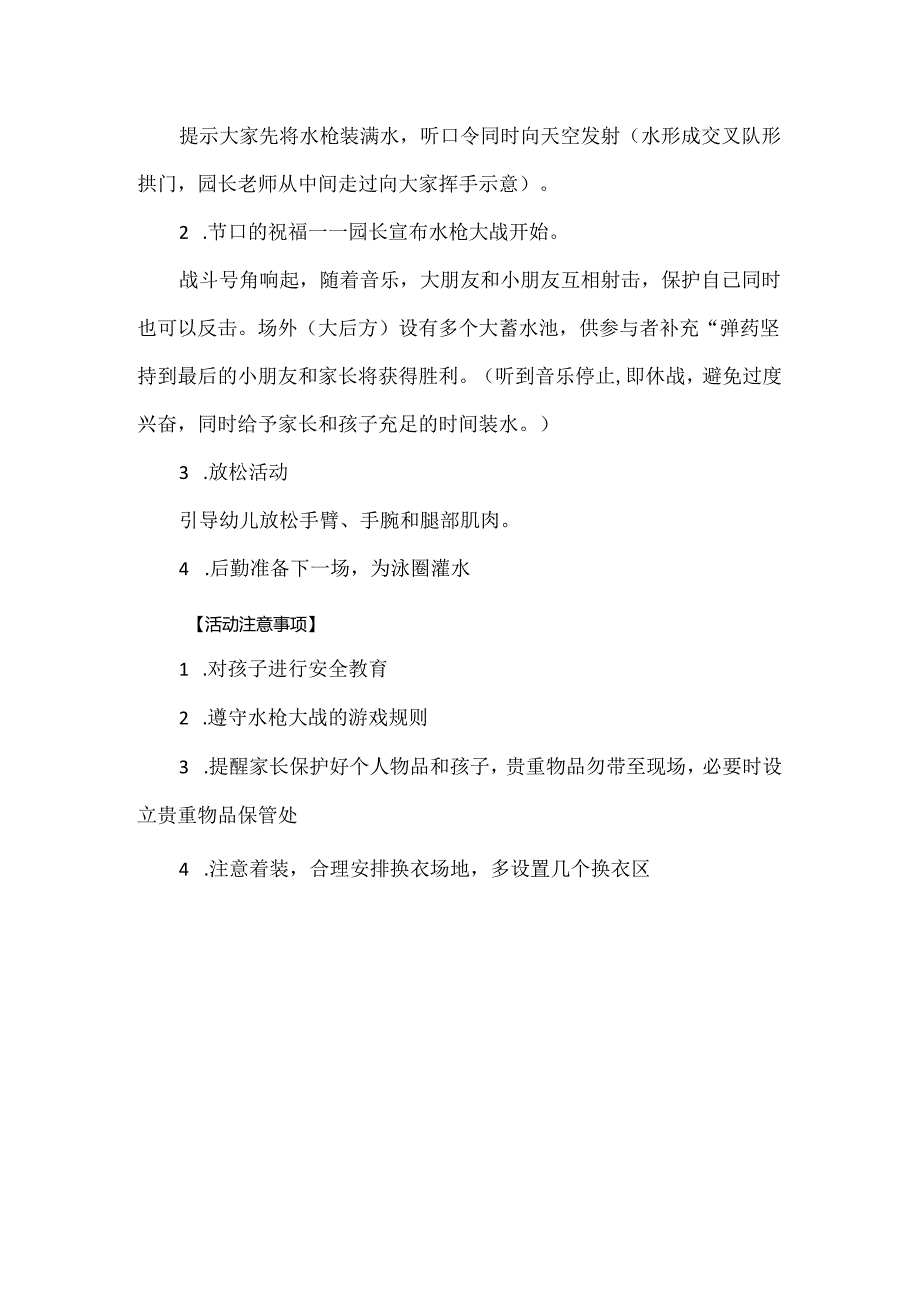 提示大家先将水枪装满水，听口令同时向天空发射（水形成交叉队形拱门，园长老师从中间走过向大家挥手示意）。

2 .节口的祝福一一园长宣布水枪大战开始。

战斗号角响起，随着音乐，大朋友和小朋友互相射击，保护自己同时也可以反击。场外（大后方）设有多个大蓄水池，供参与者补充“弹药坚持到最后的小朋友和家长将获得胜利。（听到音乐停止,即休战，避免过度兴奋，同时给予家长和孩子充足的时间装水。）

3 .放松活动

引导幼儿放松手臂、手腕和腿部肌肉。

4 .后勤准备下一场，为泳圈灌水

【活动注意事项】

1 .对孩子进行安全教育

2 .遵守水枪大战的游戏规则

3 .提醒家长保护好个人物品和孩子，贵重物品勿带至现场，必要时设立贵重物品保管处

4 .注意着装，合理安排换衣场地，多设置几个换衣区